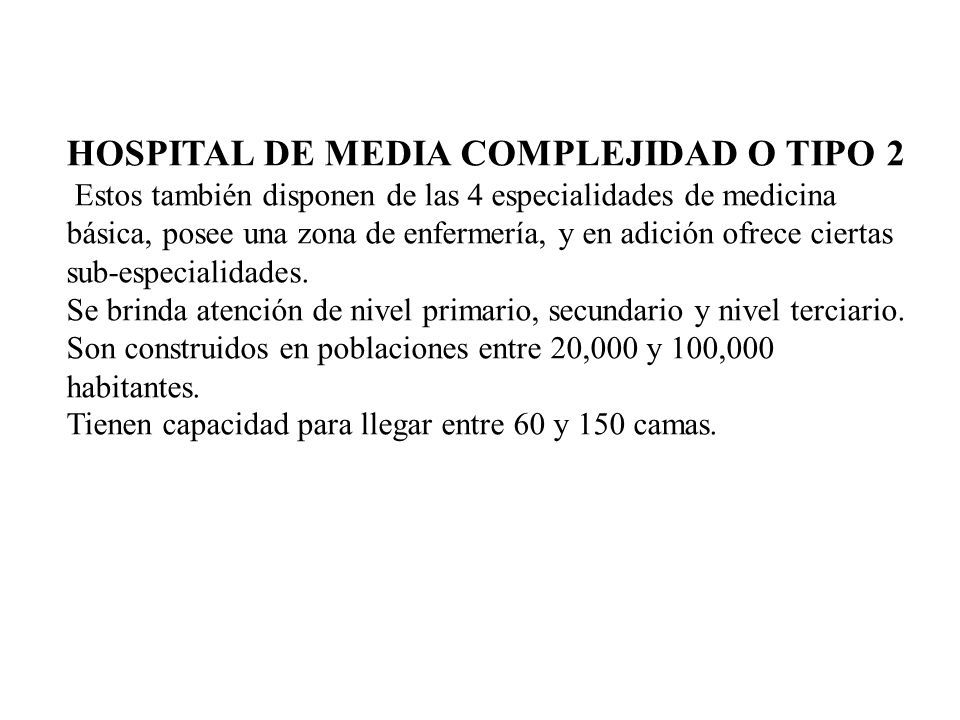 HOSPITAL DE MEDIA COMPLEJIDAD O TIPO 2

Estos también disponen de las 4 especialidades de medicina básica, posee una zona de enfermería, y en adición ofrece ciertas sub-especialidades.

Se brinda atención de nivel primario, secundario y nivel terciario.

Son construidos en poblaciones entre 20,000 y 100,000 habitantes.

Tienen capacidad para llegar entre 60 y 150 camas.